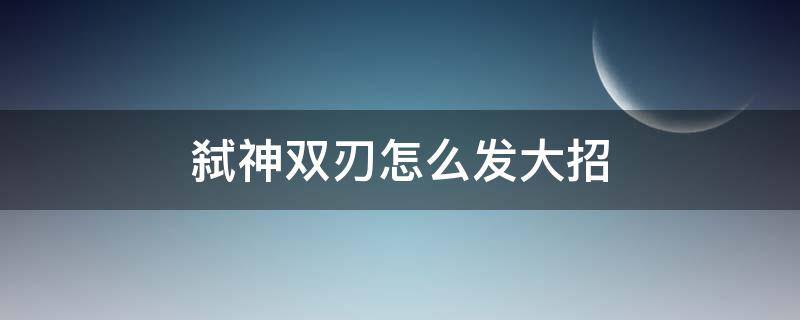 弑神双刃怎么发大招